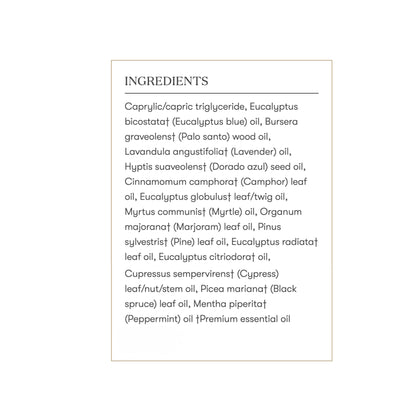 INGREDIENTS

Caprylic/capric triglyceride, Eucalyptus bicostata† (Eucalyptus blue) oil, Bursera graveolens† (Palo santo) wood oil, Lavandula angustifolia† (Lavender) oil, Hyptis suaveolens† (Dorado azul) seed oil, Cinnamomum camphora† (Camphor) leaf oil, Eucalyptus globulus† leaf/twig oil, Myrtus communis† (Myrtle) oil, Organum majorana† (Marjoram) leaf oil, Pinus sylvestris† (Pine) leaf oil, Eucalyptus radiata† leaf oil, Eucalyptus citriodora† oil, Cupressus sempervirens† (Cypress) leaf/nut/stem oil, Picea mariana† (Black spruce) leaf oil, Mentha piperita† (Peppermint) oil †Premium essential oil